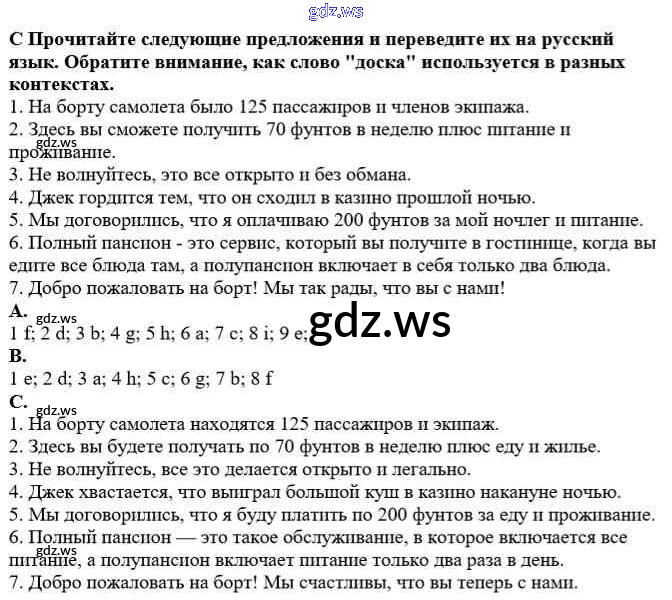 C Прочитайте следующие предложения и переведите их на русский язык. Обратите внимание, как слово "доска" используется в разных контекстах.

1. На борту самолета было 125 пассажиров и членов экипажа.
2. Здесь вы сможете получить 70 фунтов в неделю плюс питание и проживание.
3. Не волнуйтесь, это все открыто и без обмана.
4. Джек гордится тем, что он сходил в казино прошлой ночью.
5. Мы договорились, что я оплачиваю 200 фунтов за мой ночлег и питание.
6. Полный пансион - это сервис, который вы получите в гостинице, когда вы едите все блюда там, а полупансион включает в себя только два блюда.
7. Добро пожаловать на борт! Мы так рады, что вы с нами!

A.
1 f; 2 d; 3 b; 4 g; 5 h; 6 a; 7 c; 8 i; 9 e;

B.
1 e; 2 d; 3 a; 4 h; 5 c; 6 g; 7 b; 8 f

C.
1. На борту самолета находятся 125 пассажиров и экипаж.
2. Здесь вы будете получать по 70 фунтов в неделю плюс еду и жилье.
3. Не волнуйтесь, все это делается открыто и легально.
4. Джек хвастается, что выиграл большой куш в казино накануне ночью.
5. Мы договорились, что я буду платить по 200 фунтов за еду и проживание.
6. Полный пансион — это такое обслуживание, в которое включается все питание, а полупансион включает питание только два раза в день.
7. Добро пожаловать на борт! Мы счастливы, что вы теперь с нами.

gdz.ws